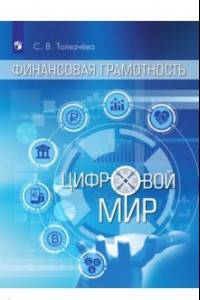 С. В. Толкачёва

ФИНАНСОВАЯ ГРАМОТНОСТЬ

ЦИФРОВОЙ МИР